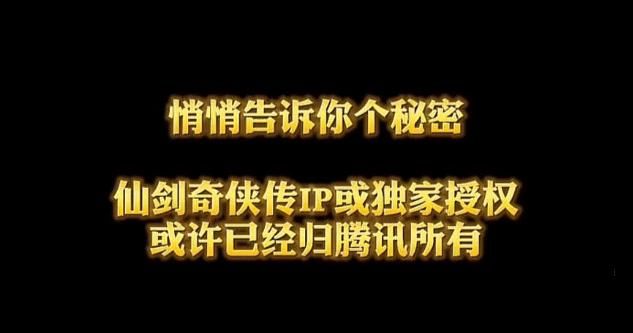 悄悄告诉你个秘密

仙剑奇侠传IP或独家授权
或许已经归腾讯所有